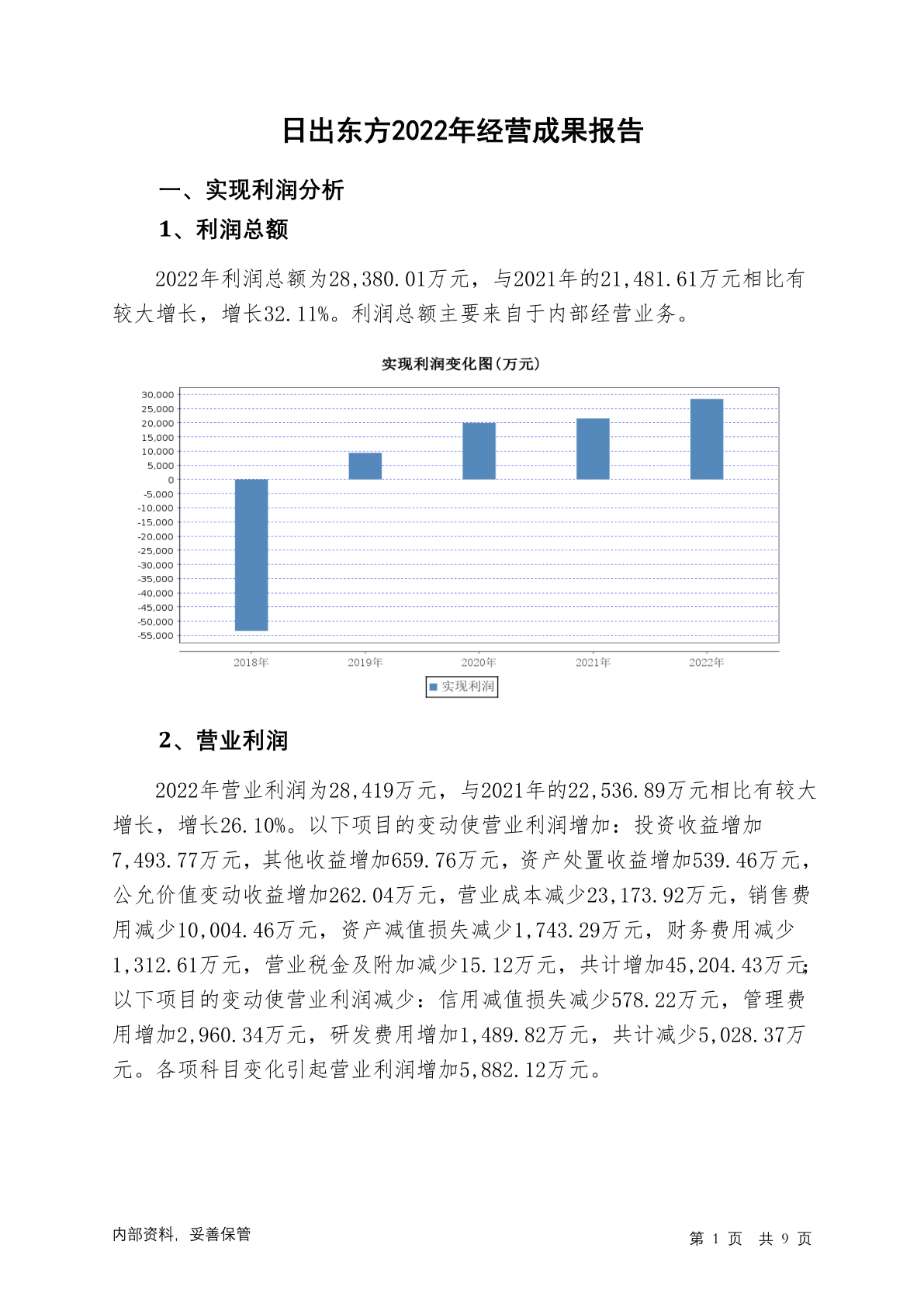 日出东方2022年经营成果报告

一、实现利润分析

1、利润总额

2022年利润总额为28,380.01万元，与2021年的21,481.61万元相比有较大增长，增长32.11%。利润总额主要来自于内部经营业务。

实现利润变化图(万元)

30,000
25,000
20,000
15,000
10,000
5,000
0
-5,000
-10,000
-15,000
-20,000
-25,000
-30,000
-35,000
-40,000
-45,000
-50,000
-55,000

2018年 2019年 2020年 2021年 2022年

实现利润

2、营业利润

2022年营业利润为28,419万元，与2021年的22,536.89万元相比有较大增长，增长26.10%。以下项目的变动使营业利润增加：投资收益增加7,493.77万元，其他收益增加659.76万元，资产处置收益增加539.46万元，公允价值变动收益增加262.04万元，营业成本减少23,173.92万元，销售费用减少10,004.46万元，资产减值损失减少1,743.29万元，财务费用减少1,312.61万元，营业税金及附加减少15.12万元，共计增加45,204.43万元；以下项目的变动使营业利润减少：信用减值损失减少578.22万元，管理费用增加2,960.34万元，研发费用增加1,489.82万元，共计减少5,028.37万元。各项科目变化引起营业利润增加5,882.12万元。

内部资料，妥善保管

第 1 页 共 9 页